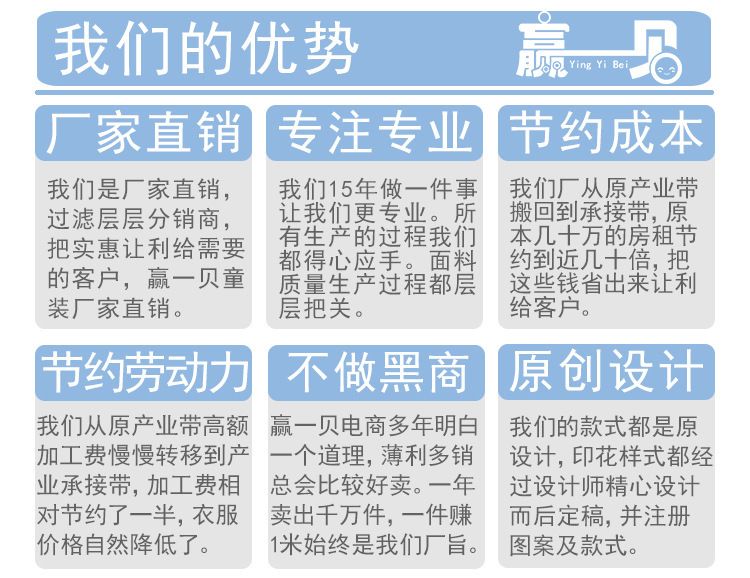 我们的优势

赢一贝
Ying Yi Bei

厂家直销

我们是厂家直销，过滤层层分销商，把实惠让利给需要的客户，赢一贝童装厂家直销。

专注专业

我们15年做一件事让我们更专业。所有生产的过程我们都得心应手。面料质量生产过程都层层把关。

节约成本

我们厂从原产业带搬回到承接带，原本几十万的房租节约到近几十倍，把这些钱省出来让利给客户。

节约劳动力

我们从原产业带高额加工费慢慢转移到产业承接带，加工费相对节约了一半，衣服价格自然降低了。

不做黑商

赢一贝电商多年明白一个道理，薄利多销总会比较好卖。一年卖出千万件，一件赚1米始终是我们厂旨。

原创设计

我们的款式都是原设计，印花样式都经过设计师精心设计而后定稿，并注册图案及款式。